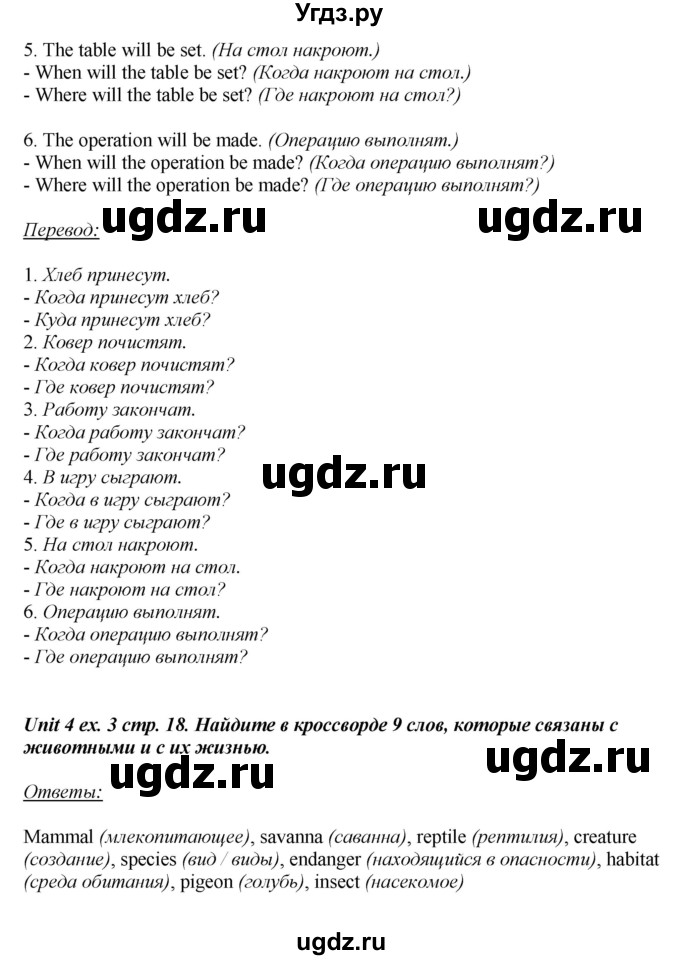 Угдз.ру

5. The table will be set. (На стол накроют.)
- When will the table be set? (Когда накроют на стол.)
- Where will the table be set? (Где накроют на стол?)

6. The operation will be made. (Операцию выполнят.)
- When will the operation be made? (Когда операцию выполнят?)
- Where will the operation be made? (Где операцию выполнят?)

Перевод: ugdz.ru ugdz.ru

1. Хлеб принесут.
- Когда принесут хлеб?
- Куда принесут хлеб?
2. Ковер почистят.
- Когда ковер почистят?
- Где ковер почистят?
3. Работу закончат.
- Когда работу закончат?
- Где работу закончат?
4. В игру сыграют.
- Когда в игру сыграют?
- Где в игру сыграют?
5. На стол накроют.
- Когда накроют на стол.
- Где накроют на стол?
6. Операцию выполнят.
- Когда операцию выполнят?
- Где операцию выполнят?

ugdz.ru

Unit 4 ex. 3 стр. 18. Найдите в кроссворде 9 слов, которые связаны с животными и с их жизнью.

ugdz.ru

Ответы: ugdz.ru

Mammal (млекопитающее), savanna (саванна), reptile (рептилия), creature (создание), species (вид / виды), endanger (находящийся в опасности), habitat (среда обитания), pigeon (голубь), insect (насекомое)

ugdz.ru